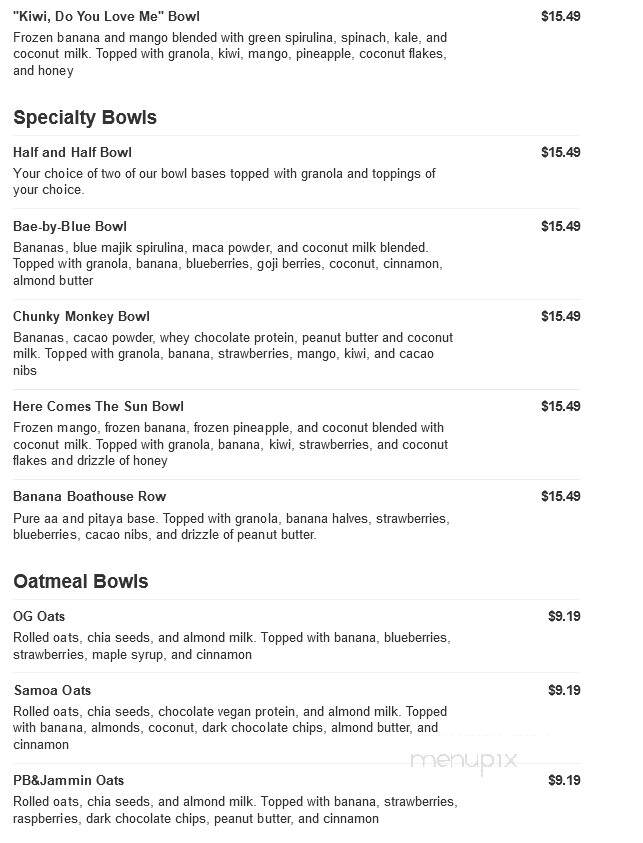 "Kiwi, Do You Love Me" Bowl $15.49
Frozen banana and mango blended with green spirulina, spinach, kale, and coconut milk. Topped with granola, kiwi, mango, pineapple, coconut flakes, and honey

Specialty Bowls

Half and Half Bowl $15.49
Your choice of two of our bowl bases topped with granola and toppings of your choice.

Bae-by-Blue Bowl $15.49
Bananas, blue majik spirulina, maca powder, and coconut milk blended. Topped with granola, banana, blueberries, goji berries, coconut, cinnamon, almond butter

Chunky Monkey Bowl $15.49
Bananas, cacao powder, whey chocolate protein, peanut butter and coconut milk. Topped with granola, banana, strawberries, mango, kiwi, and cacao nibs

Here Comes The Sun Bowl $15.49
Frozen mango, frozen banana, frozen pineapple, and coconut blended with coconut milk. Topped with granola, banana, kiwi, strawberries, and coconut flakes and drizzle of honey

Banana Boathouse Row $15.49
Pure aa and pitaya base. Topped with granola, banana halves, strawberries, blueberries, cacao nibs, and drizzle of peanut butter.

Oatmeal Bowls

OG Oats $9.19
Rolled oats, chia seeds, and almond milk. Topped with banana, blueberries, strawberries, maple syrup, and cinnamon

Samoa Oats $9.19
Rolled oats, chia seeds, chocolate vegan protein, and almond milk. Topped with banana, almonds, coconut, dark chocolate chips, almond butter, and cinnamon

menupix

PB&Jammin Oats $9.19
Rolled oats, chia seeds, and almond milk. Topped with banana, strawberries, raspberries, dark chocolate chips, peanut butter, and cinnamon